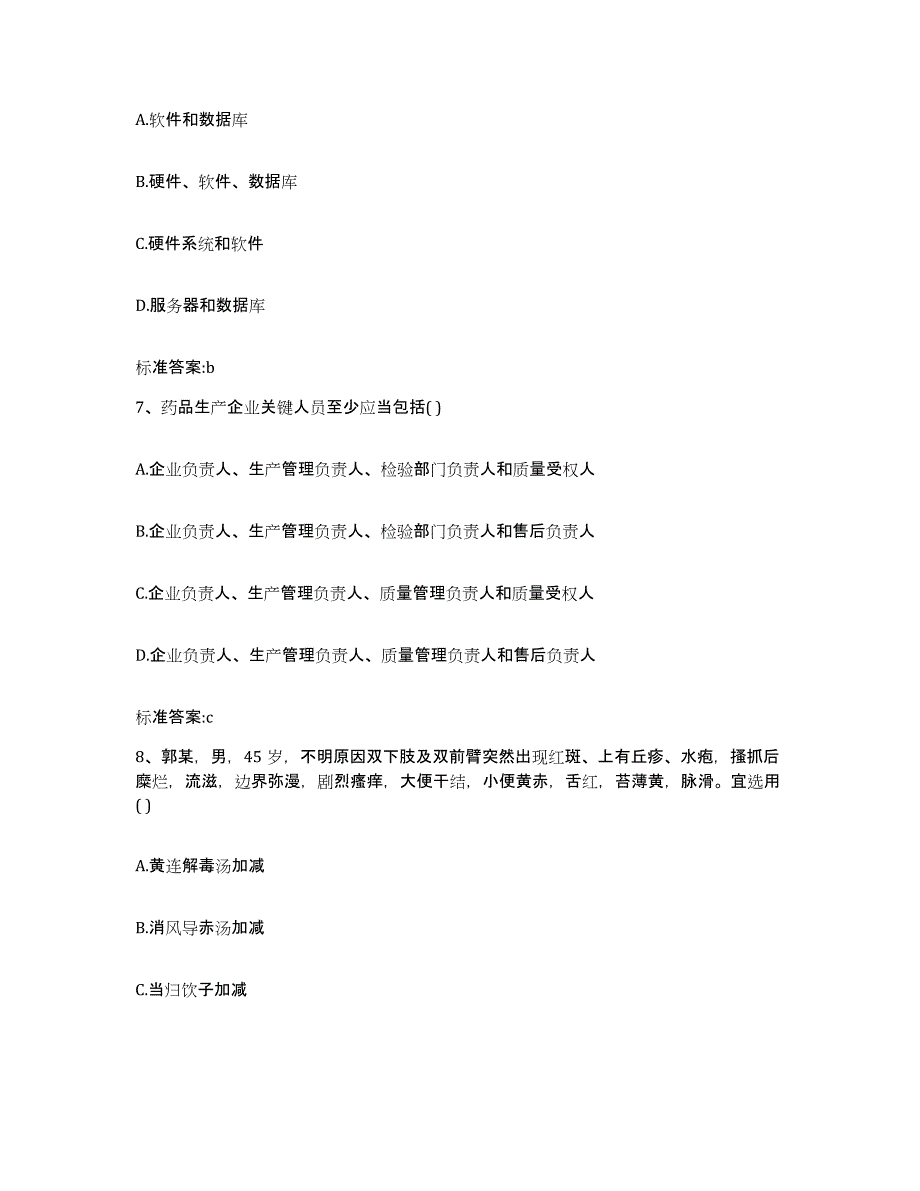 A.软件和数据库

B.硬件、软件、数据库

C.硬件系统和软件

D.服务器和数据库

标准答案:b

7、药品生产企业关键人员至少应当包括( )

A.企业负责人、生产管理负责人、检验部门负责人和质量受权人

B.企业负责人、生产管理负责人、检验部门负责人和售后负责人

C.企业负责人、生产管理负责人、质量管理负责人和质量受权人

D.企业负责人、生产管理负责人、质量管理负责人和售后负责人

标准答案:c

8、郭某，男，45 岁，不明原因双下肢及双前臂突然出现红斑、上有丘疹、水疱，搔抓后糜烂，流滋，边界弥漫，剧烈瘙痒，大便干结，小便黄赤，舌红，苔薄黄，脉滑。宜选用( )

A.黄连解毒汤加减

B.消风导赤汤加减

C.当归饮子加减